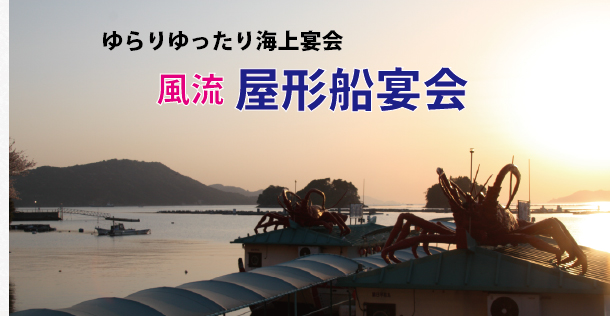 ゆらりゆったり海上宴会

風流 屋形船宴会